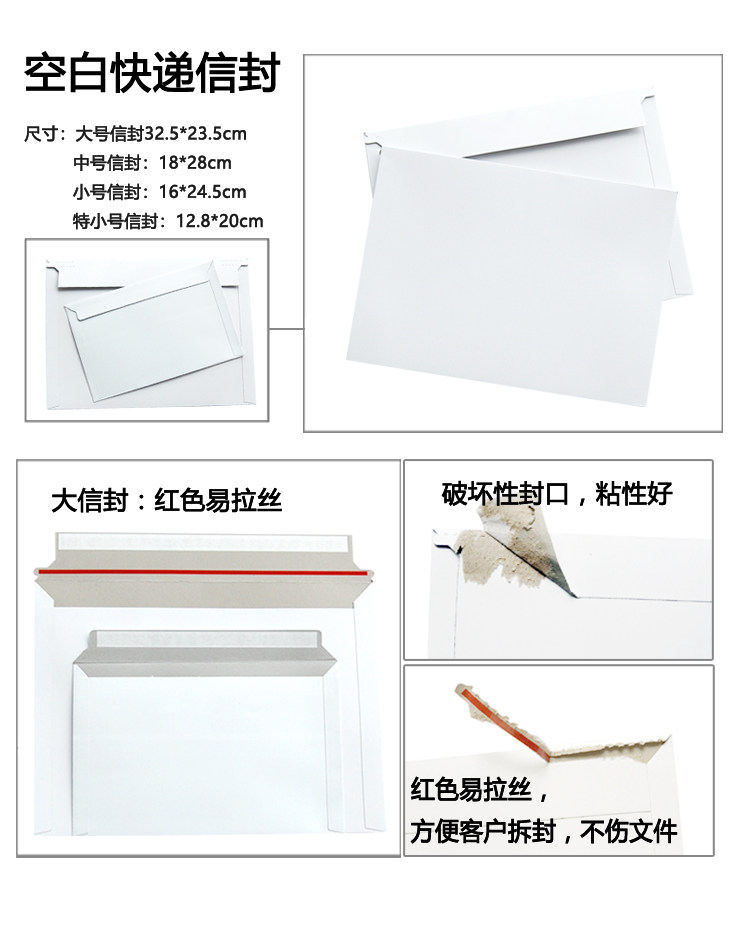 空白快递信封

尺寸：大号信封32.5*23.5cm
中号信封：18*28cm
小号信封：16*24.5cm
特小号信封：12.8*20cm

大信封：红色易拉丝

破坏性封口，粘性好

红色易拉丝，
方便客户拆封，不伤文件